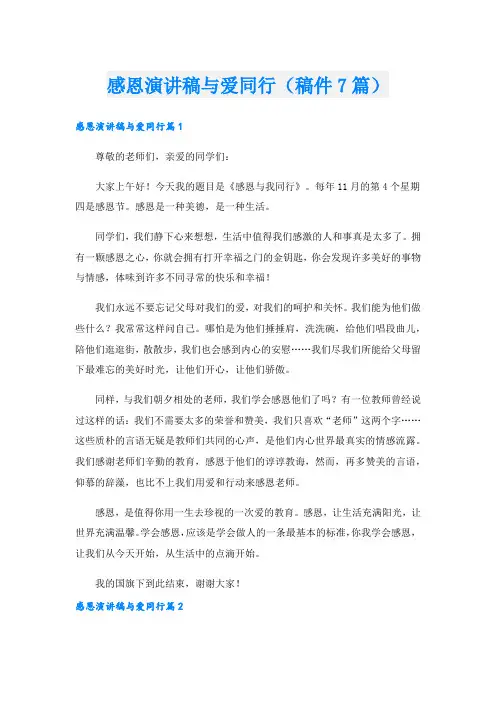 感恩演讲稿与爱同行（稿件7篇）

感恩演讲稿与爱同行篇1

尊敬的老师们，亲爱的同学们：

大家上午好！今天我的题目是《感恩与我同行》。每年11月的第4个星期四是感恩节。感恩是一种美德，是一种生活。

同学们，我们静下心来想想，生活中值得我们感激的人和事真是太多了。拥有一颗感恩之心，你就会拥有打开幸福之门的金钥匙，你会发现许多美好的事物与情感，体味到许多不同寻常的快乐和幸福！

我们永远不要忘记父母对我们的爱，对我们的呵护和关怀。我们能为他们做些什么？我常常这样问自己。哪怕是为他们捶捶肩，洗洗碗，给他们唱段曲儿，陪他们逛逛街，散散步，我们也会感到内心的安慰……我们尽我们所能给父母留下最难忘的美好时光，让他们开心，让他们骄傲。

同样，与我们朝夕相处的老师，我们学会感恩他们了吗？有一位教师曾经说过这样的话：我们不需要太多的荣誉和赞美，我们只喜欢“老师”这两个字……这些质朴的言语无疑是教师们共同的心声，是他们内心世界最真实的情感流露。我们感谢老师们辛勤的教育，感恩于他们的谆谆教诲，然而，再多赞美的言语，仰慕的辞藻，也比不上我们用爱和行动来感恩老师。

感恩，是值得你用一生去珍视的一次爱的教育。感恩，让生活充满阳光，让世界充满温馨。学会感恩，应该是学会做人的一条最基本的标准，你我学会感恩，让我们从今天开始，从生活中的点滴开始。

我的国旗下到此结束，谢谢大家！

感恩演讲稿与爱同行篇2